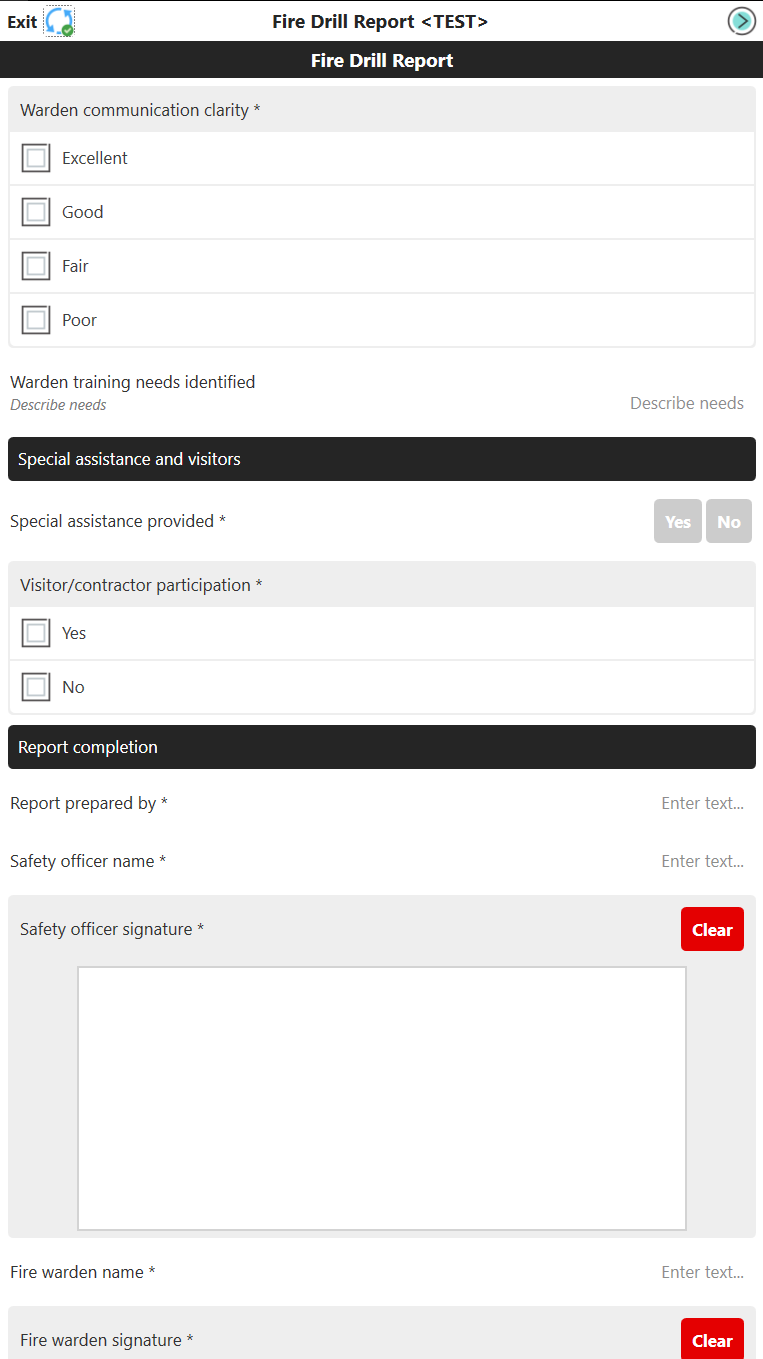 Exit Fire Drill Report <TEST>

Fire Drill Report

Warden communication clarity *

Excellent

Good

Fair

Poor

Warden training needs identified
Describe needs
Describe needs

Special assistance and visitors

Special assistance provided *
Yes No

Visitor/contractor participation *

Yes

No

Report completion

Report prepared by *
Enter text...

Safety officer name *
Enter text...

Safety officer signature *
Clear

Fire warden name *
Enter text...

Fire warden signature *
Clear